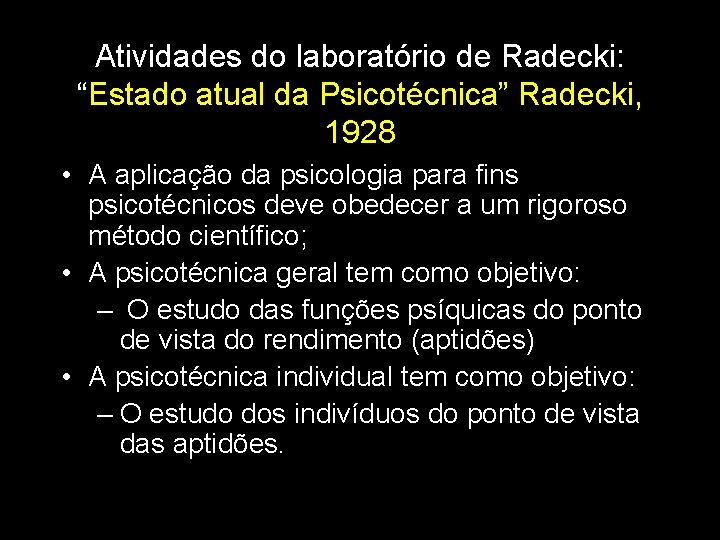 Atividades do laboratório de Radecki: “Estado atual da Psicotécnica” Radecki, 1928

• A aplicação da psicologia para fins psicotécnicos deve obedecer a um rigoroso método científico;
• A psicotécnica geral tem como objetivo:
– O estudo das funções psíquicas do ponto de vista do rendimento (aptidões)
• A psicotécnica individual tem como objetivo:
– O estudo dos indivíduos do ponto de vista das aptidões.